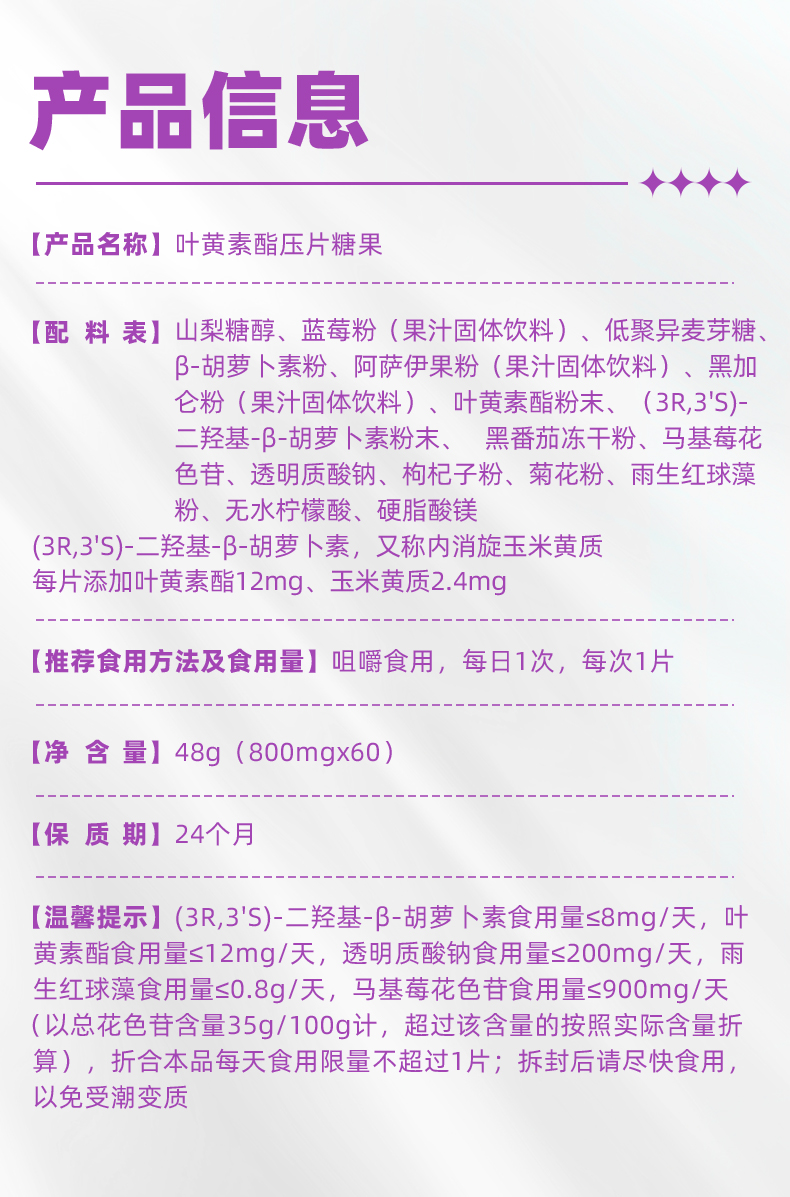 产品信息

【产品名称】叶黄素酯压片糖果

【配 料 表】山梨糖醇、蓝莓粉（果汁固体饮料）、低聚异麦芽糖、β-胡萝卜素粉、阿萨伊果粉（果汁固体饮料）、黑加仑粉（果汁固体饮料）、叶黄素酯粉末、（3R,3'S)-二羟基-β-胡萝卜素粉末、 黑番茄冻干粉、马基莓花色苷、透明质酸钠、枸杞子粉、菊花粉、雨生红球藻粉、无水柠檬酸、硬脂酸镁

(3R,3'S)-二羟基-β-胡萝卜素，又称内消旋玉米黄质
每片添加叶黄素酯12mg、玉米黄质2.4mg

【推荐食用方法及食用量】咀嚼食用，每日1次，每次1片

【净 含 量】48g（800mgx60）

【保 质 期】24个月

【温馨提示】(3R,3'S)-二羟基-β-胡萝卜素食用量≤8mg/天，叶黄素酯食用量≤12mg/天，透明质酸钠食用量≤200mg/天，雨生红球藻食用量≤0.8g/天，马基莓花色苷食用量≤900mg/天（以总花色苷含量35g/100g计，超过该含量的按照实际含量折算），折合本品每天食用限量不超过1片；拆封后请尽快食用，以免受潮变质